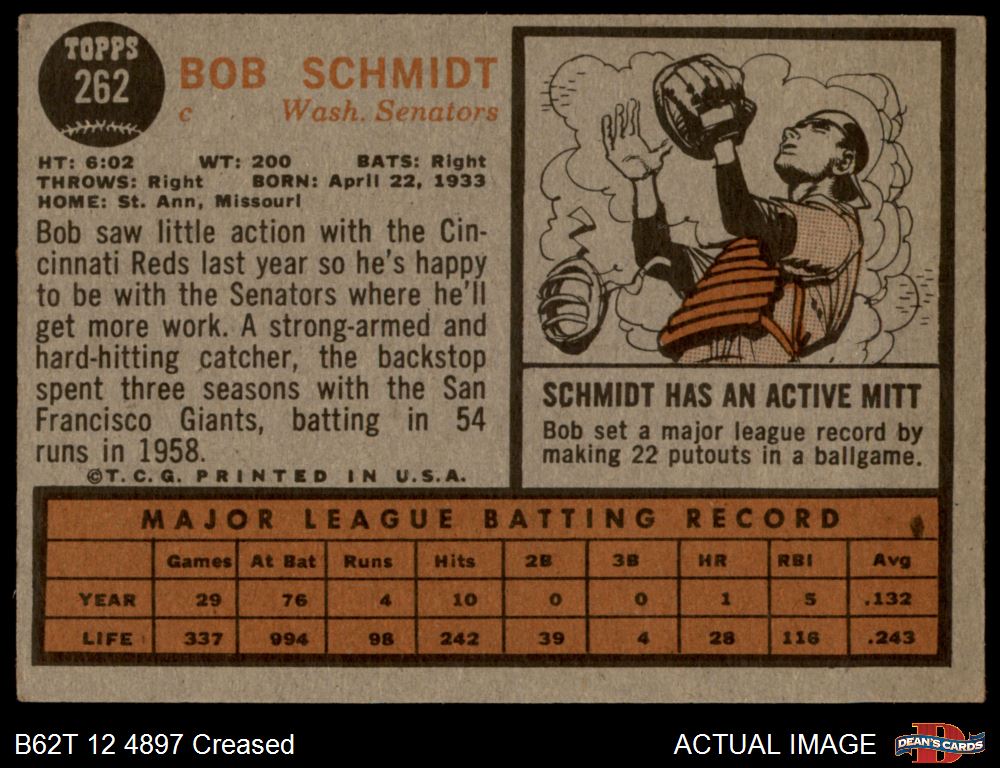 TOPPS
262

BOB SCHMIDT
c Wash. Senators

HT: 6:02 WT: 200 BATS: Right
THROWS: Right BORN: April 22, 1933
HOME: St. Ann, Missouri

Bob saw little action with the Cincinnati Reds last year so he's happy to be with the Senators where he'll get more work. A strong-armed and hard-hitting catcher, the backstop spent three seasons with the San Francisco Giants, batting in 54 runs in 1958.

©T.C.G. PRINTED IN U.S.A.

SCHMIDT HAS AN ACTIVE MITT
Bob set a major league record by making 22 putouts in a ballgame.

MAJOR LEAGUE BATTING RECORD

| | Games | At Bat | Runs | Hits | 2B | 3B | HR | RBI | Avg |
|---|---|---|---|---|---|---|---|---|---|
| YEAR | 29 | 76 | 4 | 10 | 0 | 0 | 1 | 5 | .132 |
| LIFE | 337 | 994 | 98 | 242 | 39 | 4 | 28 | 116 | .243 |

B62T 12 4897 Creased

ACTUAL IMAGE

DEAN'S CARDS